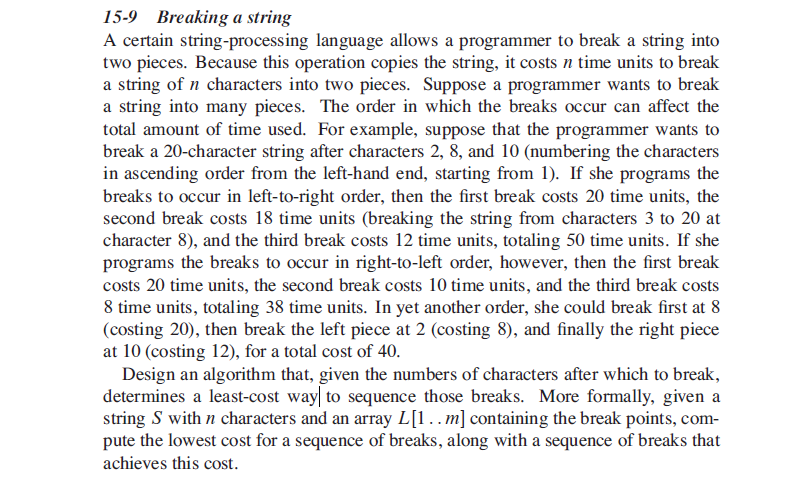 15-9 Breaking a string

A certain string-processing language allows a programmer to break a string into two pieces. Because this operation copies the string, it costs $n$ time units to break a string of $n$ characters into two pieces. Suppose a programmer wants to break a string into many pieces. The order in which the breaks occur can affect the total amount of time used. For example, suppose that the programmer wants to break a 20-character string after characters 2, 8, and 10 (numbering the characters in ascending order from the left-hand end, starting from 1). If she programs the breaks to occur in left-to-right order, then the first break costs 20 time units, the second break costs 18 time units (breaking the string from characters 3 to 20 at character 8), and the third break costs 12 time units, totaling 50 time units. If she programs the breaks to occur in right-to-left order, however, then the first break costs 20 time units, the second break costs 10 time units, and the third break costs 8 time units, totaling 38 time units. In yet another order, she could break first at 8 (costing 20), then break the left piece at 2 (costing 8), and finally the right piece at 10 (costing 12), for a total cost of 40.

Design an algorithm that, given the numbers of characters after which to break, determines a least-cost way to sequence those breaks. More formally, given a string $S$ with $n$ characters and an array $L[1..m]$ containing the break points, compute the lowest cost for a sequence of breaks, along with a sequence of breaks that achieves this cost.